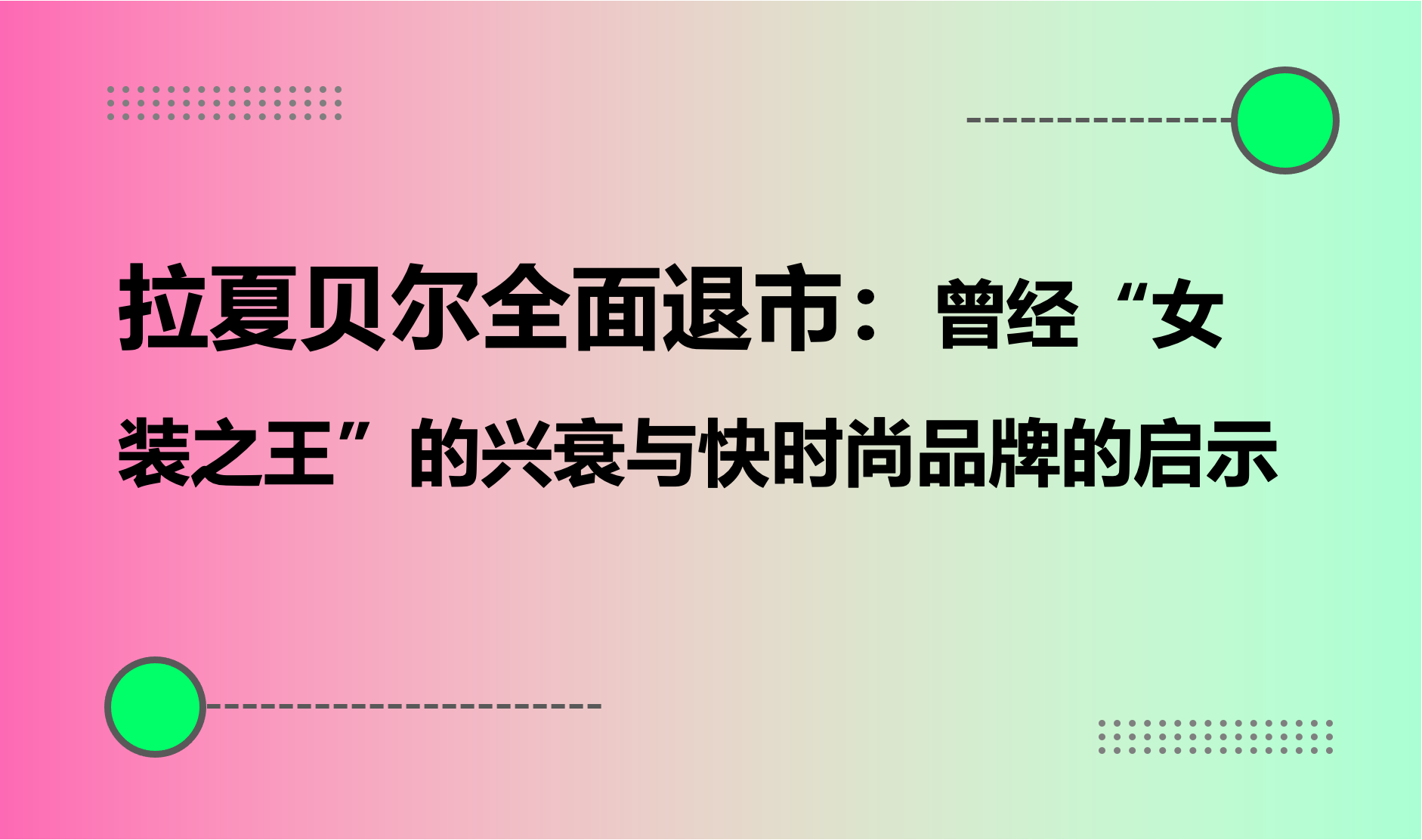 拉夏贝尔全面退市：曾经“女装之王”的兴衰与快时尚品牌的启示